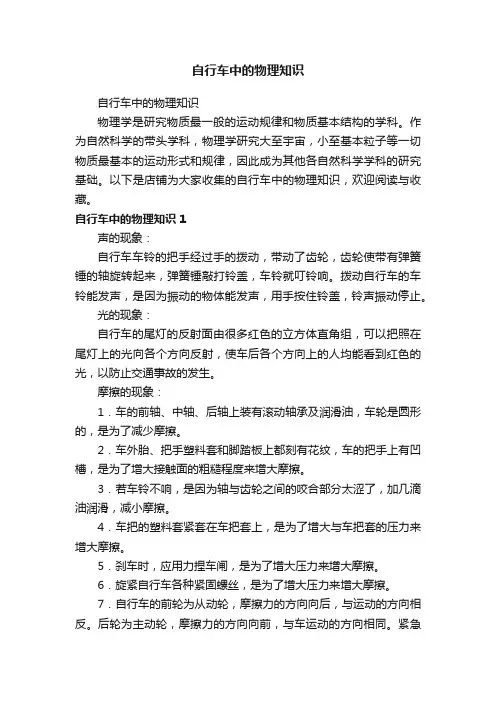 自行车中的物理知识

自行车中的物理知识

物理学是研究物质最一般的运动规律和物质基本结构的学科。作为自然科学的带头学科，物理学研究大至宇宙，小至基本粒子等一切物质最基本的运动形式和规律，因此成为其他各自然科学学科的研究基础。以下是店铺为大家收集的自行车中的物理知识，欢迎阅读与收藏。

自行车中的物理知识 1

声的现象：

自行车车铃的把手经过手的拨动，带动了齿轮，齿轮使带有弹簧锤的轴旋转起来，弹簧锤敲打铃盖，车铃就叮铃响。拨动自行车的车铃能发声，是因为振动的物体能发声，用手按住铃盖，铃声振动停止。

光的现象：

自行车的尾灯的反射面由很多红色的立方体直角组，可以把照在尾灯上的光向各个方向反射，使车后各个方向上的人均能看到红色的光，以防止交通事故的发生。

摩擦的现象：

1．车的前轴、中轴、后轴上装有滚动轴承及润滑油，车轮是圆形的，是为了减少摩擦。

2．车外胎、把手塑料套和脚踏板上都刻有花纹，车的把手上有凹槽，是为了增大接触面的粗糙程度来增大摩擦。

3．若车铃不响，是因为轴与齿轮之间的咬合部分太涩了，加几滴油润滑，减小摩擦。

4．车把的塑料套紧套在车把套上，是为了增大与车把套的压力来增大摩擦。

5．刹车时，应用力捏车闸，是为了增大压力来增大摩擦。

6．旋紧自行车各种紧固螺丝，是为了增大压力来增大摩擦。

7．自行车的前轮为从动轮，摩擦力的方向向后，与运动的方向相反。后轮为主动轮，摩擦力的方向向前，与车运动的方向相同。紧急